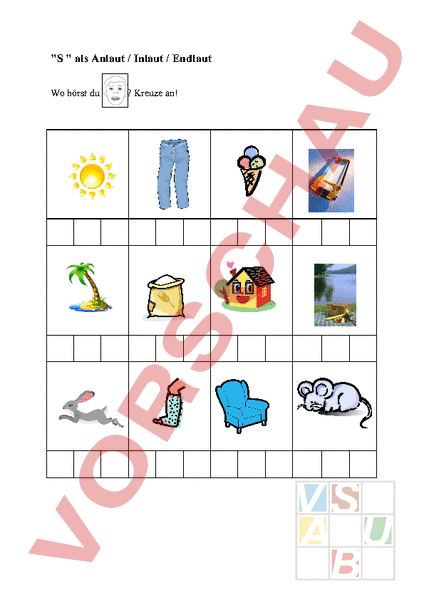 "S " als Anlaut / Inlaut / Endlaut

Wo hörst du ? Kreuze an!

VORSCHAU

V S A U B